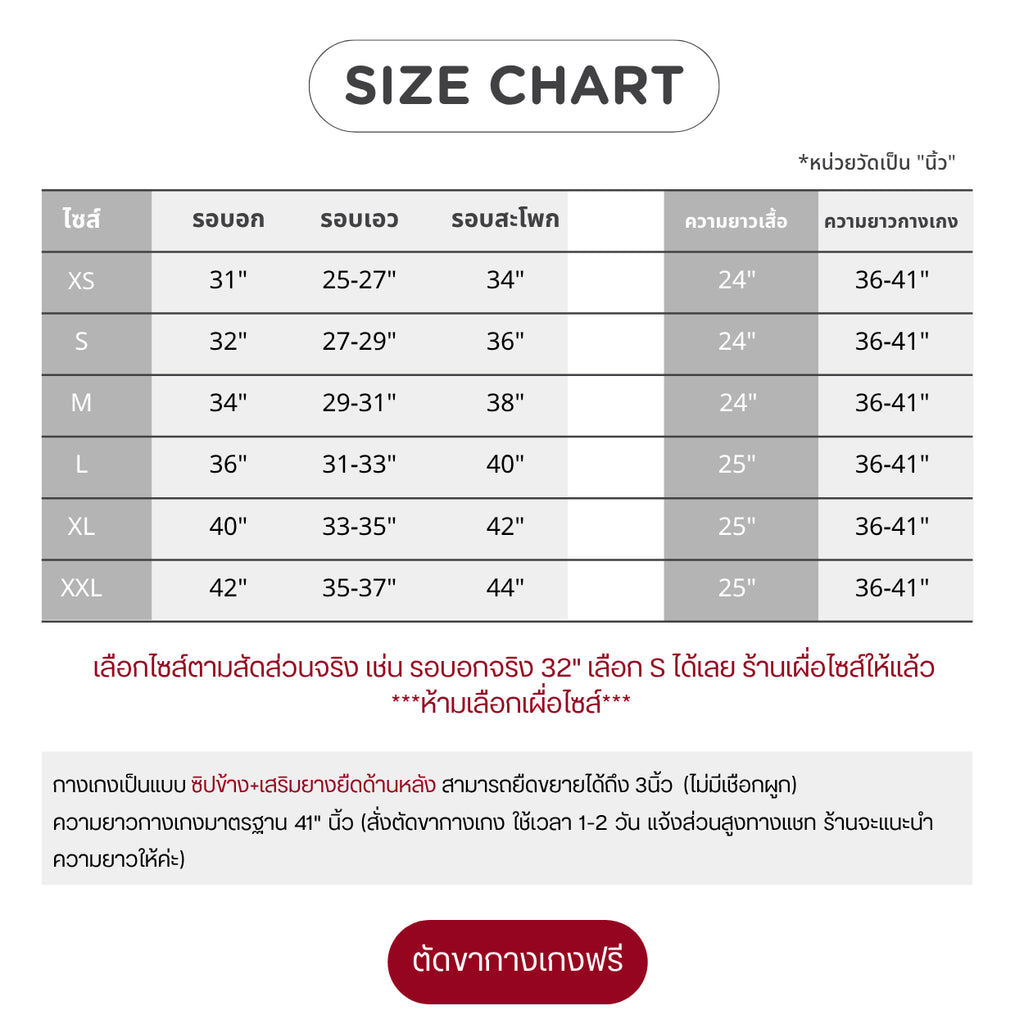 SIZE CHART

*หน่วยวัดเป็น "นิ้ว"

| ไซส์ | รอบอก | รอบเอว | รอบสะโพก | | ความยาวเสื้อ | ความยาวกางเกง |
|---|---|---|---|---|---|---|
| XS | 31" | 25-27" | 34" | | 24" | 36-41" |
| S | 32" | 27-29" | 36" | | 24" | 36-41" |
| M | 34" | 29-31" | 38" | | 24" | 36-41" |
| L | 36" | 31-33" | 40" | | 25" | 36-41" |
| XL | 40" | 33-35" | 42" | | 25" | 36-41" |
| XXL | 42" | 35-37" | 44" | | 25" | 36-41" |

เลือกไซส์ตามสัดส่วนจริง เช่น รอบอกจริง 32" เลือก S ได้เลย ร้านเผื่อไซส์ให้แล้ว
***ห้ามเลือกเผื่อไซส์***

กางเกงเป็นแบบ ซิปข้าง+เสริมยางยืดด้านหลัง สามารถยืดขยายได้ถึง 3นิ้ว (ไม่มีเชือกผูก)
ความยาวกางเกงมาตรฐาน 41" นิ้ว (สั่งตัดขากางเกง ใช้เวลา 1-2 วัน แจ้งส่วนสูงทางแชท ร้านจะแนะนำความยาวให้ค่ะ)

ตัดขากางเกงฟรี